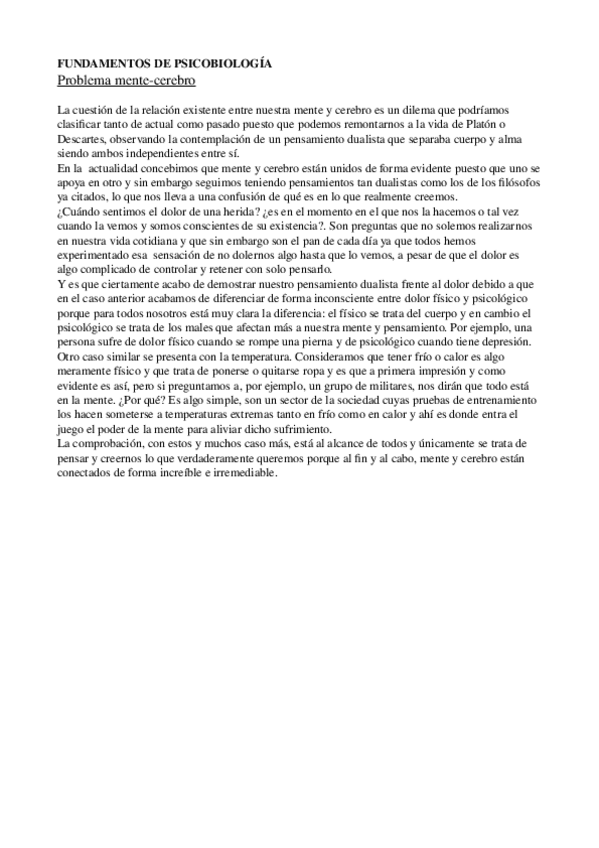 FUNDAMENTOS DE PSICOBIOLOGÍA
Problema mente-cerebro

La cuestión de la relación existente entre nuestra mente y cerebro es un dilema que podríamos clasificar tanto de actual como pasado puesto que podemos remontarnos a la vida de Platón o Descartes, observando la contemplación de un pensamiento dualista que separaba cuerpo y alma siendo ambos independientes entre sí.
En la actualidad concebimos que mente y cerebro están unidos de forma evidente puesto que uno se apoya en otro y sin embargo seguimos teniendo pensamientos tan dualistas como los de los filósofos ya citados, lo que nos lleva a una confusión de qué es en lo que realmente creemos.
¿Cuándo sentimos el dolor de una herida? ¿es en el momento en el que nos la hacemos o tal vez cuando la vemos y somos conscientes de su existencia?. Son preguntas que no solemos realizarnos en nuestra vida cotidiana y que sin embargo son el pan de cada día ya que todos hemos experimentado esa sensación de no dolernos algo hasta que lo vemos, a pesar de que el dolor es algo complicado de controlar y retener con solo pensarlo.
Y es que ciertamente acabo de demostrar nuestro pensamiento dualista frente al dolor debido a que en el caso anterior acabamos de diferenciar de forma inconsciente entre dolor físico y psicológico porque para todos nosotros está muy clara la diferencia: el físico se trata del cuerpo y en cambio el psicológico se trata de los males que afectan más a nuestra mente y pensamiento. Por ejemplo, una persona sufre de dolor físico cuando se rompe una pierna y de psicológico cuando tiene depresión.
Otro caso similar se presenta con la temperatura. Consideramos que tener frío o calor es algo meramente físico y que trata de ponerse o quitarse ropa y es que a primera impresión y como evidente es así, pero si preguntamos a, por ejemplo, un grupo de militares, nos dirán que todo está en la mente. ¿Por qué? Es algo simple, son un sector de la sociedad cuyas pruebas de entrenamiento los hacen someterse a temperaturas extremas tanto en frío como en calor y ahí es donde entra el juego el poder de la mente para aliviar dicho sufrimiento.
La comprobación, con estos y muchos caso más, está al alcance de todos y únicamente se trata de pensar y creernos lo que verdaderamente queremos porque al fin y al cabo, mente y cerebro están conectados de forma increíble e irremediable.